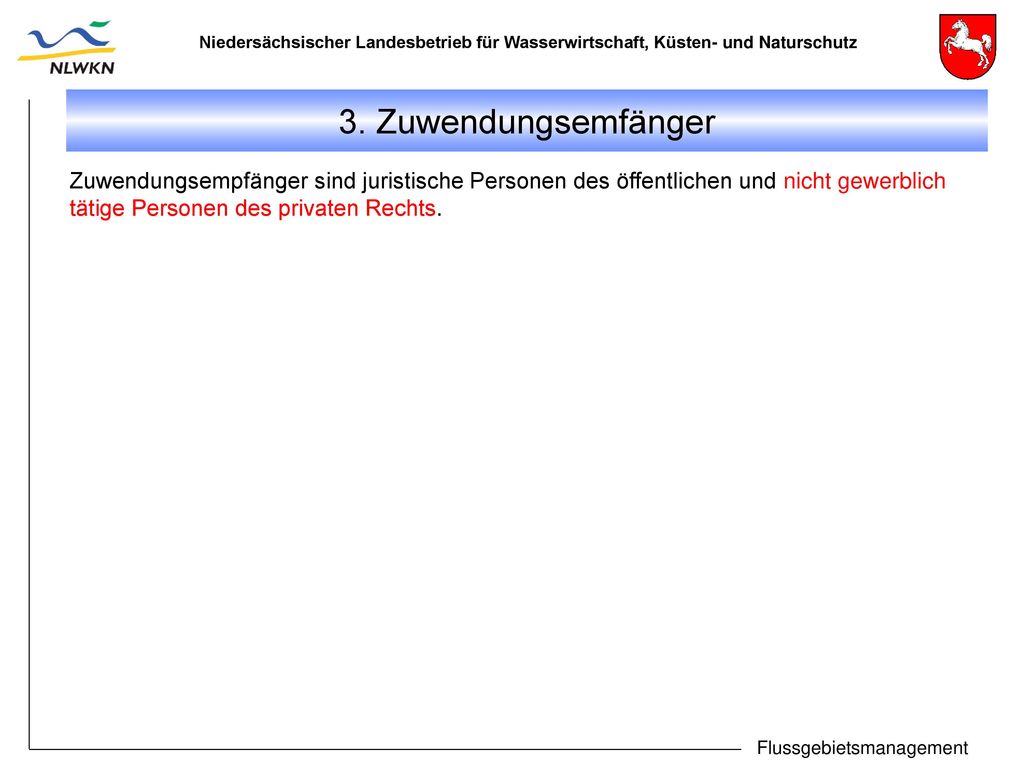 NLWKN

Niedersächsischer Landesbetrieb für Wasserwirtschaft, Küsten- und Naturschutz

3. Zuwendungsemfänger

Zuwendungsempfänger sind juristische Personen des öffentlichen und nicht gewerblich tätige Personen des privaten Rechts.

Flussgebietsmanagement